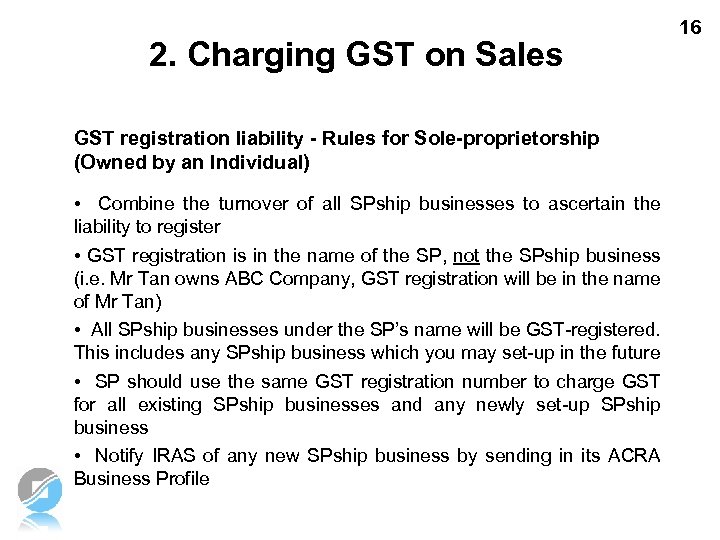 16

2. Charging GST on Sales

GST registration liability - Rules for Sole-proprietorship (Owned by an Individual)

• Combine the turnover of all SPship businesses to ascertain the liability to register

• GST registration is in the name of the SP, not the SPship business (i.e. Mr Tan owns ABC Company, GST registration will be in the name of Mr Tan)

• All SPship businesses under the SP's name will be GST-registered. This includes any SPship business which you may set-up in the future

• SP should use the same GST registration number to charge GST for all existing SPship businesses and any newly set-up SPship business

• Notify IRAS of any new SPship business by sending in its ACRA Business Profile